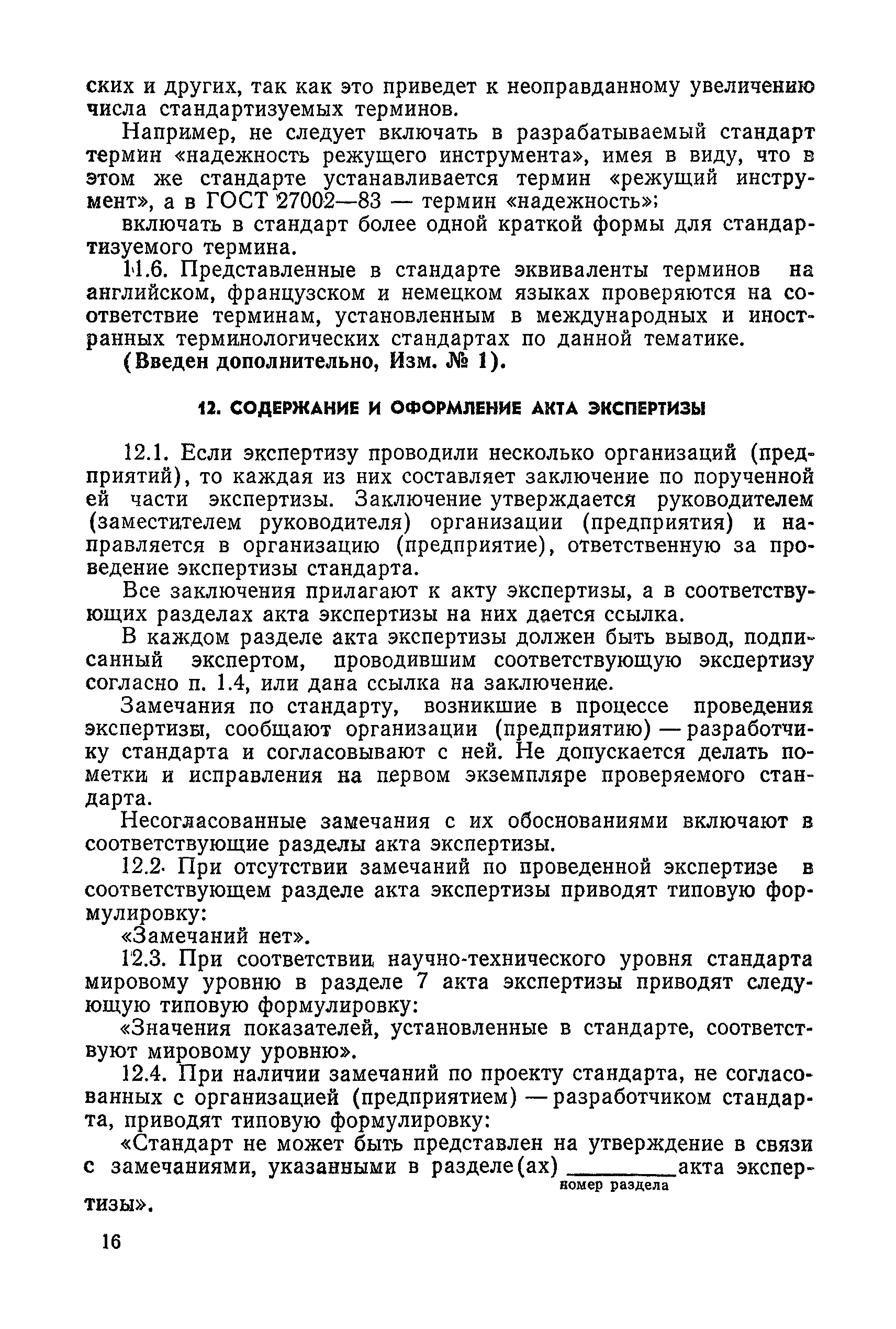 ских и других, так как это приведет к неоправданному увеличению числа стандартизуемых терминов.

Например, не следует включать в разрабатываемый стандарт термин «надежность режущего инструмента», имея в виду, что в этом же стандарте устанавливается термин «режущий инструмент», а в ГОСТ 27002—83 — термин «надежность»;

включать в стандарт более одной краткой формы для стандартизуемого термина.

11.6. Представленные в стандарте эквиваленты терминов на английском, французском и немецком языках проверяются на соответствие терминам, установленным в международных и иностранных терминологических стандартах по данной тематике.

(Введен дополнительно, Изм. № 1).

12. СОДЕРЖАНИЕ И ОФОРМЛЕНИЕ АКТА ЭКСПЕРТИЗЫ

12.1. Если экспертизу проводили несколько организаций (предприятий), то каждая из них составляет заключение по порученной ей части экспертизы. Заключение утверждается руководителем (заместителем руководителя) организации (предприятия) и направляется в организацию (предприятие), ответственную за проведение экспертизы стандарта.

Все заключения прилагают к акту экспертизы, а в соответствующих разделах акта экспертизы на них дается ссылка.

В каждом разделе акта экспертизы должен быть вывод, подписанный экспертом, проводившим соответствующую экспертизу согласно п. 1.4, или дана ссылка на заключение.

Замечания по стандарту, возникшие в процессе проведения экспертизы, сообщают организации (предприятию) — разработчику стандарта и согласовывают с ней. Не допускается делать пометки и исправления на первом экземпляре проверяемого стандарта.

Несогласованные замечания с их обоснованиями включают в соответствующие разделы акта экспертизы.

12.2. При отсутствии замечаний по проведенной экспертизе в соответствующем разделе акта экспертизы приводят типовую формулировку:

«Замечаний нет».

12.3. При соответствии научно-технического уровня стандарта мировому уровню в разделе 7 акта экспертизы приводят следующую типовую формулировку:

«Значения показателей, установленные в стандарте, соответствуют мировому уровню».

12.4. При наличии замечаний по проекту стандарта, не согласованных с организацией (предприятием) — разработчиком стандарта, приводят типовую формулировку:

«Стандарт не может быть представлен на утверждение в связи с замечаниями, указанными в разделе(ах) ________ акта экспертизы».
номер раздела

16